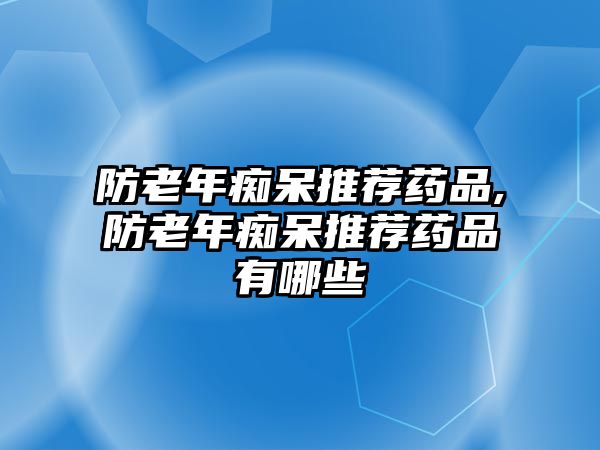 防老年痴呆推荐药品,防老年痴呆推荐药品有哪些